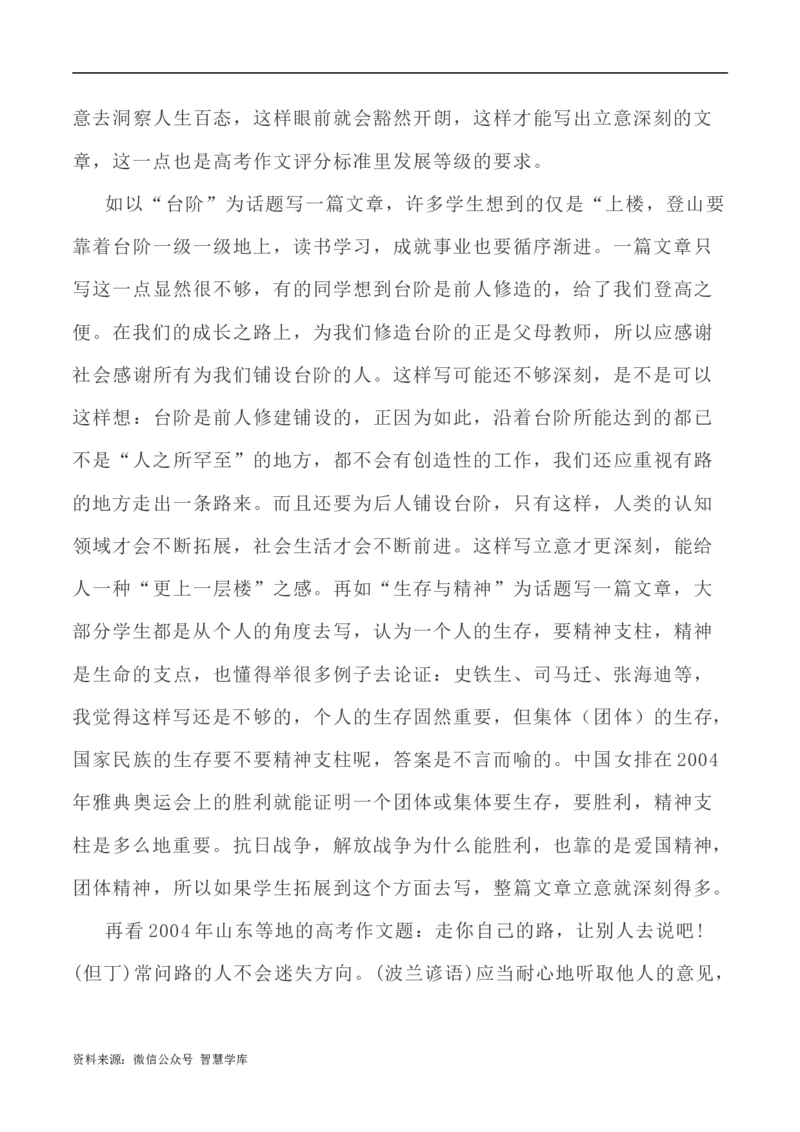 意去洞察人生百态，这样眼前就会豁然开朗，这样才能写出立意深刻的文章，这一点也是高考作文评分标准里发展等级的要求。

如以“台阶”为话题写一篇文章，许多学生想到的仅是“上楼，登山要靠着台阶一级一级地上，读书学习，成就事业也要循序渐进。一篇文章只写这一点显然很不够，有的同学想到台阶是前人修造的，给了我们登高之便。在我们的成长之路上，为我们修造台阶的正是父母教师，所以应感谢社会感谢所有为我们铺设台阶的人。这样写可能还不够深刻，是不是可以这样想：台阶是前人修建铺设的，正因为如此，沿着台阶所能达到的都已不是“人之所罕至”的地方，都不会有创造性的工作，我们还应重视有路的地方走出一条路来。而且还要为后人铺设台阶，只有这样，人类的认知领域才会不断拓展，社会生活才会不断前进。这样写立意才更深刻，能给人一种“更上一层楼”之感。再如“生存与精神”为话题写一篇文章，大部分学生都是从个人的角度去写，认为一个人的生存，要精神支柱，精神是生命的支点，也懂得举很多例子去论证：史铁生、司马迁、张海迪等，我觉得这样写还是不够的，个人的生存固然重要，但集体（团体）的生存，国家民族的生存要不要精神支柱呢，答案是不言而喻的。中国女排在2004年雅典奥运会上的胜利就能证明一个团体或集体要生存，要胜利，精神支柱是多么地重要。抗日战争，解放战争为什么能胜利，也靠的是爱国精神，团体精神，所以如果学生拓展到这个方面去写，整篇文章立意就深刻得多。

再看2004年山东等地的高考作文题：走你自己的路，让别人去说吧！(但丁)常问路的人不会迷失方向。(波兰谚语)应当耐心地听取他人的意见，

资料来源：微信公众号 智慧学库